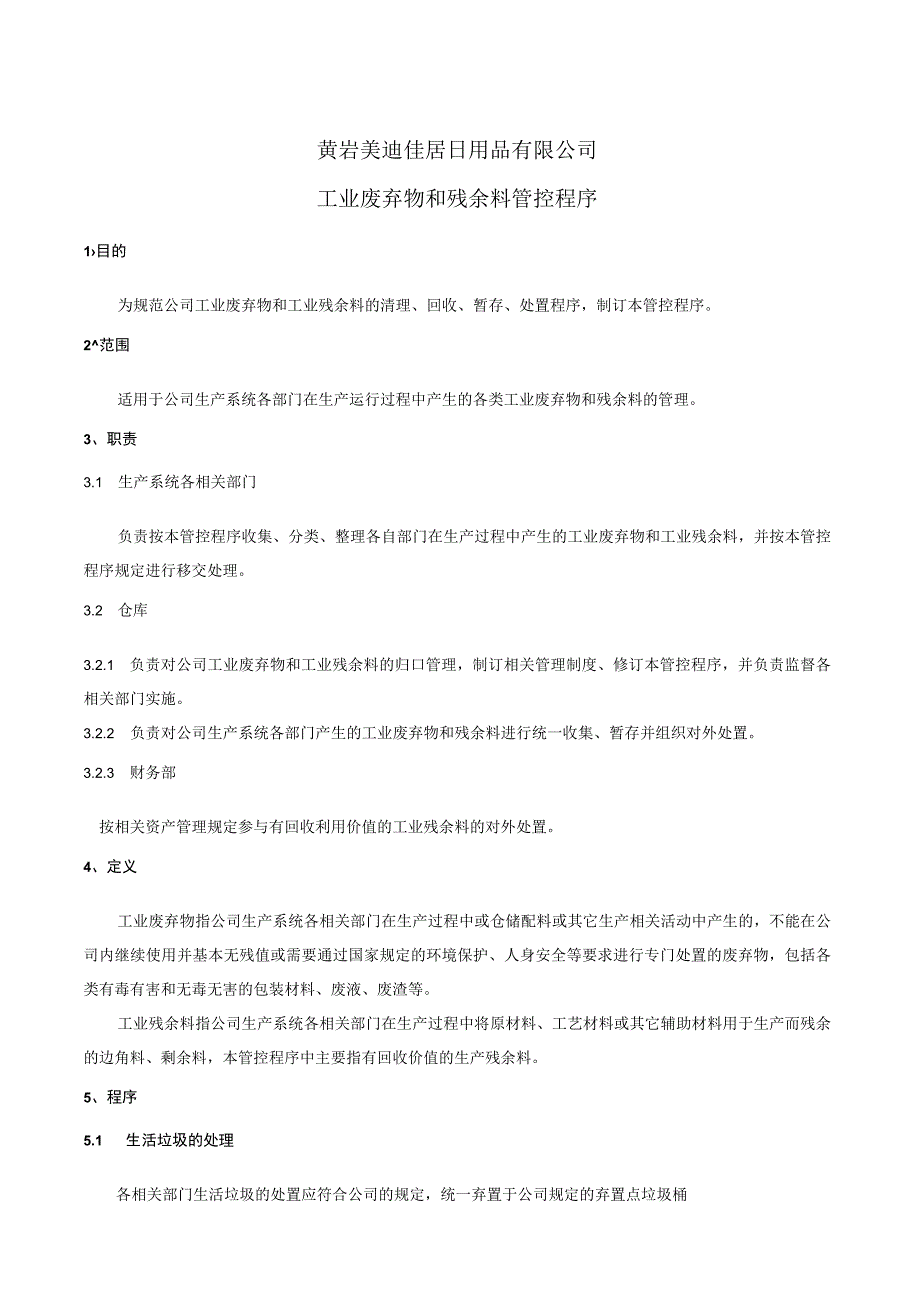 黄岩美迪佳居日用品有限公司

工业废弃物和残余料管控程序

1›目的

为规范公司工业废弃物和工业残余料的清理、回收、暂存、处置程序，制订本管控程序。

2^范围

适用于公司生产系统各部门在生产运行过程中产生的各类工业废弃物和残余料的管理。

3、职责

3.1 生产系统各相关部门

负责按本管控程序收集、分类、整理各自部门在生产过程中产生的工业废弃物和工业残余料，并按本管控程序规定进行移交处理。

3.2 仓库

3.2.1 负责对公司工业废弃物和工业残余料的归口管理，制订相关管理制度、修订本管控程序，并负责监督各相关部门实施。

3.2.2 负责对公司生产系统各部门产生的工业废弃物和残余料进行统一收集、暂存并组织对外处置。

3.2.3 财务部

按相关资产管理规定参与有回收利用价值的工业残余料的对外处置。

4、定义

工业废弃物指公司生产系统各相关部门在生产过程中或仓储配料或其它生产相关活动中产生的，不能在公司内继续使用并基本无残值或需要通过国家规定的环境保护、人身安全等要求进行专门处置的废弃物，包括各类有毒有害和无毒无害的包装材料、废液、废渣等。

工业残余料指公司生产系统各相关部门在生产过程中将原材料、工艺材料或其它辅助材料用于生产而残余的边角料、剩余料，本管控程序中主要指有回收价值的生产残余料。

5、程序

5.1 生活垃圾的处理

各相关部门生活垃圾的处置应符合公司的规定，统一弃置于公司规定的弃置点垃圾桶